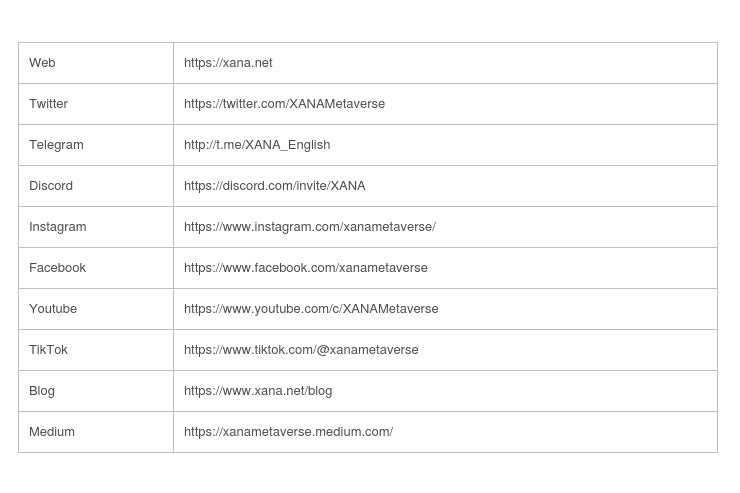 | Web | https://xana.net |
|---|---|
| Twitter | https://twitter.com/XANAMetaverse |
| Telegram | http://t.me/XANA_English |
| Discord | https://discord.com/invite/XANA |
| Instagram | https://www.instagram.com/xanametaverse/ |
| Facebook | https://www.facebook.com/xanametaverse |
| Youtube | https://www.youtube.com/c/XANAMetaverse |
| TikTok | https://www.tiktok.com/@xanametaverse |
| Blog | https://www.xana.net/blog |
| Medium | https://xanametaverse.medium.com/ |